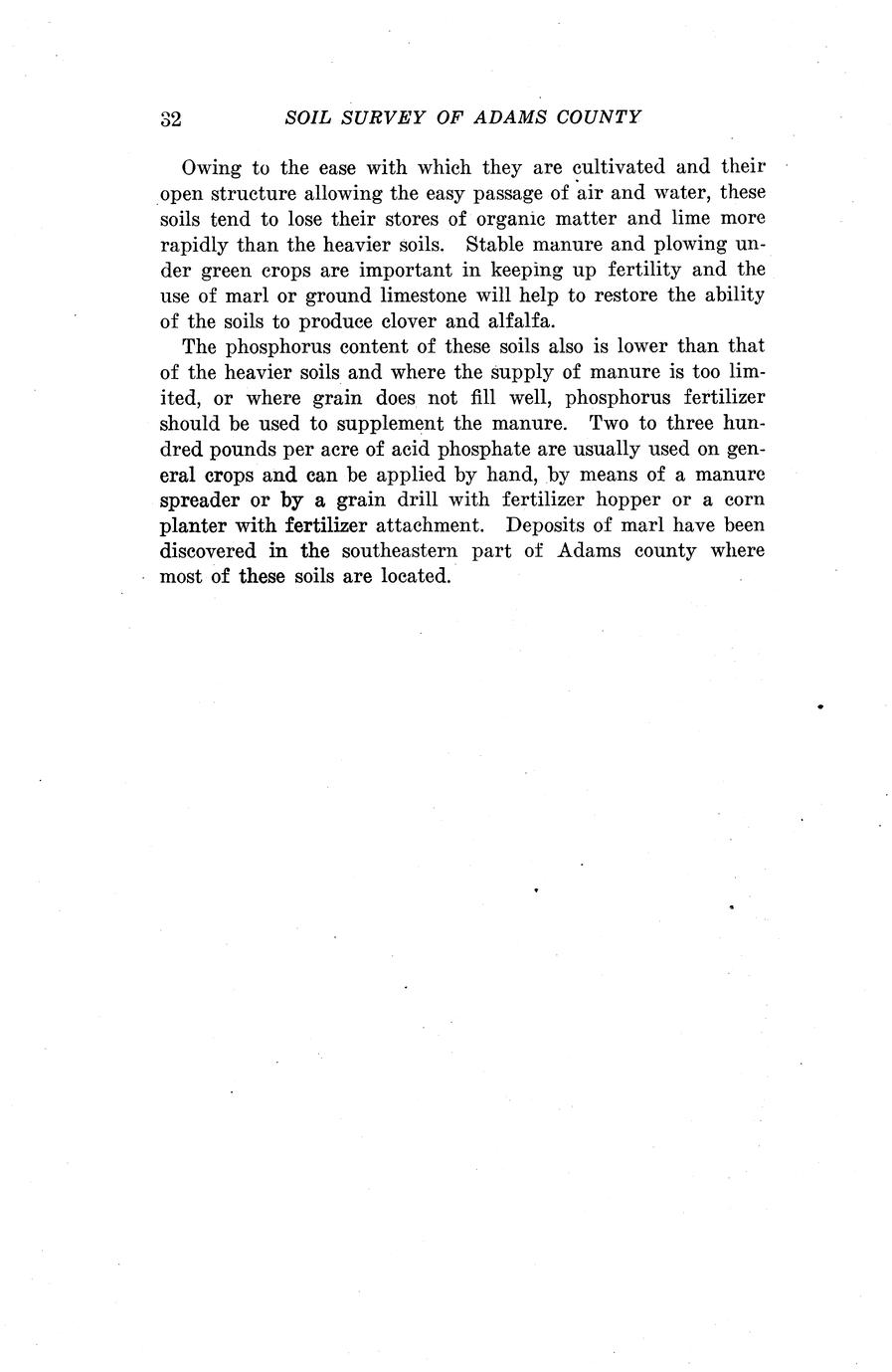 32 SOIL SURVEY OF ADAMS COUNTY

Owing to the ease with which they are cultivated and their open structure allowing the easy passage of air and water, these soils tend to lose their stores of organic matter and lime more rapidly than the heavier soils. Stable manure and plowing under green crops are important in keeping up fertility and the use of marl or ground limestone will help to restore the ability of the soils to produce clover and alfalfa.

The phosphorus content of these soils also is lower than that of the heavier soils and where the supply of manure is too limited, or where grain does not fill well, phosphorus fertilizer should be used to supplement the manure. Two to three hundred pounds per acre of acid phosphate are usually used on general crops and can be applied by hand, by means of a manure spreader or by a grain drill with fertilizer hopper or a corn planter with fertilizer attachment. Deposits of marl have been discovered in the southeastern part of Adams county where most of these soils are located.